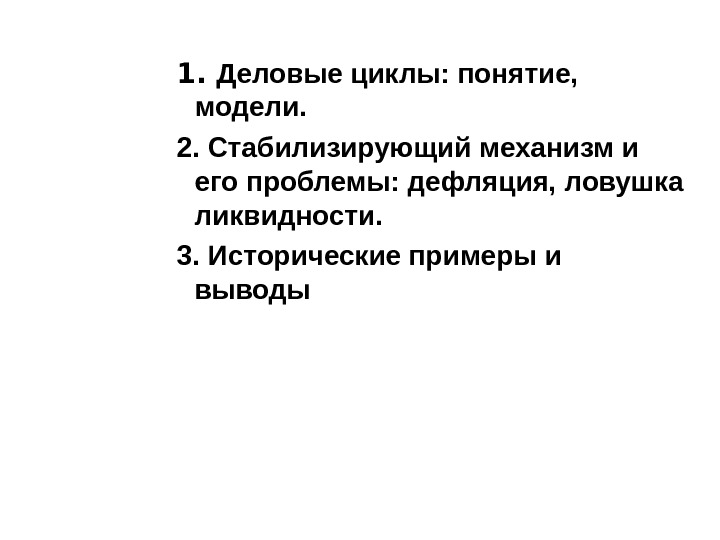 1. Деловые циклы: понятие, модели.

2. Стабилизирующий механизм и его проблемы: дефляция, ловушка ликвидности.

3. Исторические примеры и выводы